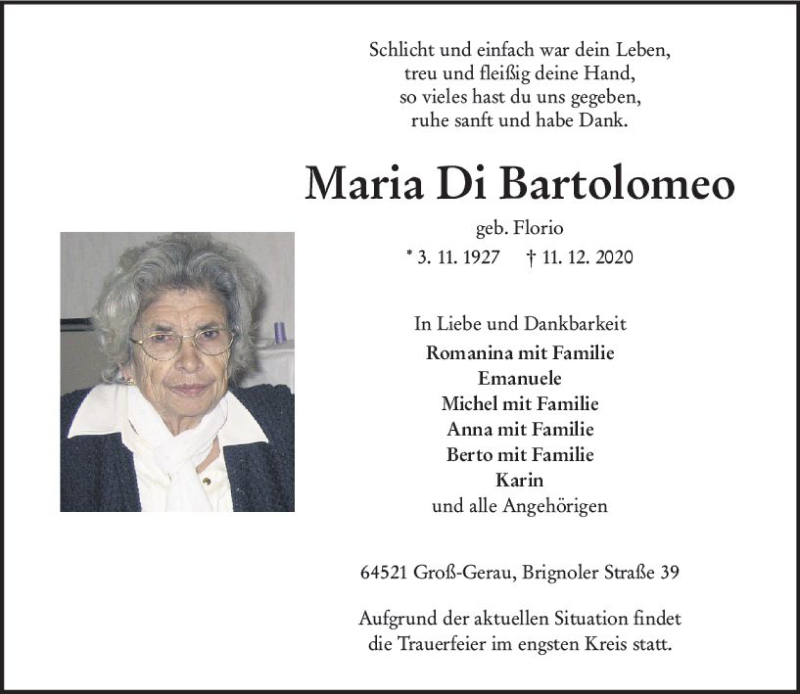 Schlicht und einfach war dein Leben,
treu und fleißig deine Hand,
so vieles hast du uns gegeben,
ruhe sanft und habe Dank.

Maria Di Bartolomeo

geb. Florio

* 3. 11. 1927 † 11. 12. 2020

In Liebe und Dankbarkeit
Romanina mit Familie
Emanuele
Michel mit Familie
Anna mit Familie
Berto mit Familie
Karin
und alle Angehörigen

64521 Groß-Gerau, Brignoler Straße 39

Aufgrund der aktuellen Situation findet die Trauerfeier im engsten Kreis statt.